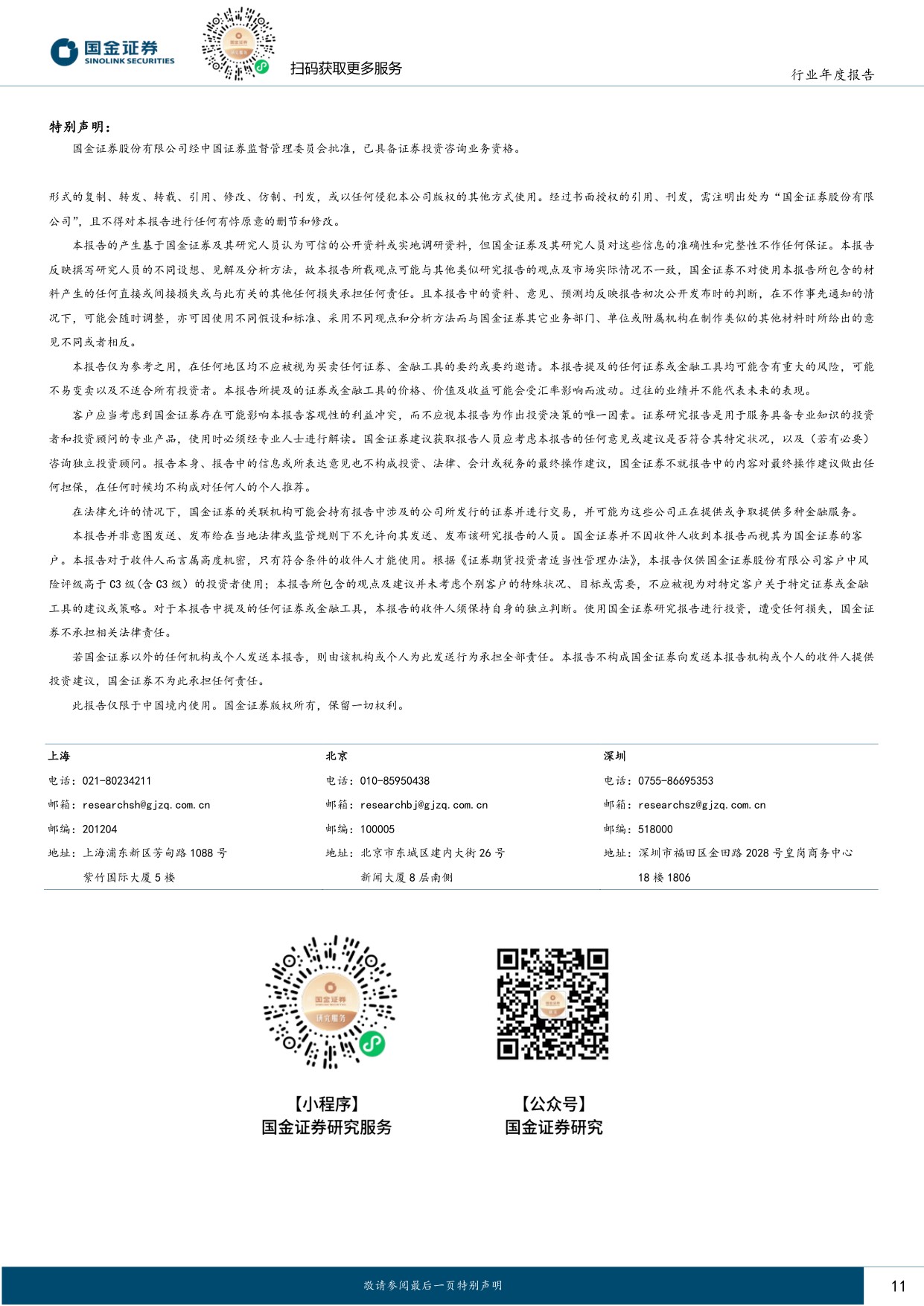 国金证券
SINOLINK SECURITIES

扫码获取更多服务

行业年度报告

特别声明：

国金证券股份有限公司经中国证券监督管理委员会批准，已具备证券投资咨询业务资格。

形式的复制、转发、转载、引用、修改、仿制、刊发，或以任何侵犯本公司版权的其他方式使用。经过书面授权的引用、刊发，需注明出处为“国金证券股份有限公司”，且不得对本报告进行任何有悖原意的删节和修改。

本报告的产生基于国金证券及其研究人员认为可信的公开资料或实地调研资料，但国金证券及其研究人员对这些信息的准确性和完整性不作任何保证。本报告反映撰写研究人员的不同设想、见解及分析方法，故本报告所载观点可能与其他类似研究报告的观点及市场实际情况不一致，国金证券不对使用本报告所包含的材料产生的任何直接或间接损失或与此有关的其他任何损失承担任何责任。且本报告中的资料、意见、预测均反映报告初次公开发布时的判断，在不作事先通知的情况下，可能会随时调整，亦可因使用不同假设和标准、采用不同观点和分析方法而与国金证券其它业务部门、单位或附属机构在制作类似的其他材料时所给出的意见不同或者相反。

本报告仅为参考之用，在任何地区均不应被视为买卖任何证券、金融工具的要约或要约邀请。本报告提及的任何证券或金融工具均可能含有重大的风险，可能不易变卖以及不适合所有投资者。本报告所提及的证券或金融工具的价格、价值及收益可能会受汇率影响而波动。过往的业绩并不能代表未来的表现。

客户应当考虑到国金证券存在可能影响本报告客观性的利益冲突，而不应视本报告为作出投资决策的唯一因素。证券研究报告是用于服务具备专业知识的投资者和投资顾问的专业产品，使用时必须经专业人士进行解读。国金证券建议获取报告人员应考虑本报告的任何意见或建议是否符合其特定状况，以及（若有必要）咨询独立投资顾问。报告本身、报告中的信息或所表达意见也不构成投资、法律、会计或税务的最终操作建议，国金证券不就报告中的内容对最终操作建议做出任何担保，在任何时候均不构成对任何人的个人推荐。

在法律允许的情况下，国金证券的关联机构可能会持有报告中涉及的公司所发行的证券并进行交易，并可能为这些公司正在提供或争取提供多种金融服务。

本报告并非意图发送、发布给在当地法律或监管规则下不允许向其发送、发布该研究报告的人员。国金证券并不因收件人收到本报告而视其为国金证券的客户。本报告对于收件人而言属高度机密，只有符合条件的收件人才能使用。根据《证券期货投资者适当性管理办法》，本报告仅供国金证券股份有限公司客户中风险评级高于C3级(含C3级）的投资者使用；本报告所包含的观点及建议并未考虑个别客户的特殊状况、目标或需要，不应被视为对特定客户关于特定证券或金融工具的建议或策略。对于本报告中提及的任何证券或金融工具，本报告的收件人须保持自身的独立判断。使用国金证券研究报告进行投资，遭受任何损失，国金证券不承担相关法律责任。

若国金证券以外的任何机构或个人发送本报告，则由该机构或个人为此发送行为承担全部责任。本报告不构成国金证券向发送本报告机构或个人的收件人提供投资建议，国金证券不为此承担任何责任。

此报告仅限于中国境内使用。国金证券版权所有，保留一切权利。

上海
电话：021-80234211
邮箱：researchsh@gjzq.com.cn
邮编：201204
地址：上海浦东新区芳甸路1088号
紫竹国际大厦5楼

北京
电话：010-85950438
邮箱：researchbj@gjzq.com.cn
邮编：100005
地址：北京市东城区建内大街26号
新闻大厦8层南侧

深圳
电话：0755-86695353
邮箱：researchsz@gjzq.com.cn
邮编：518000
地址：深圳市福田区金田路2028号皇岗商务中心
18楼1806

【小程序】
国金证券研究服务

【公众号】
国金证券研究

敬请参阅最后一页特别声明

11